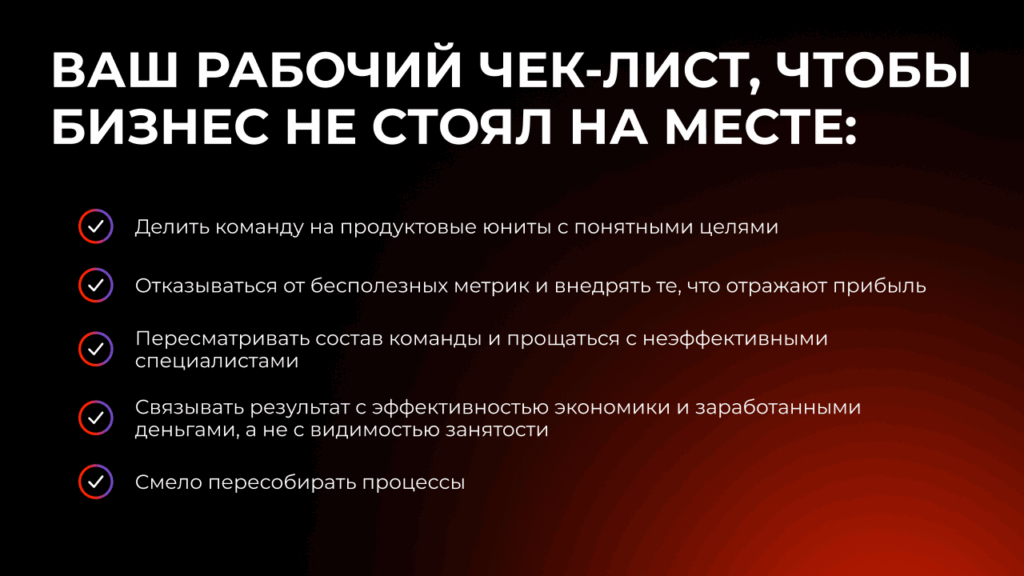 ВАШ РАБОЧИЙ ЧЕК-ЛИСТ, ЧТОБЫ БИЗНЕС НЕ СТОЯЛ НА МЕСТЕ:

✓ Делить команду на продуктовые юниты с понятными целями

✓ Отказываться от бесполезных метрик и внедрять те, что отражают прибыль

✓ Пересматривать состав команды и прощаться с неэффективными специалистами

✓ Связывать результат с эффективностью экономики и заработанными деньгами, а не с видимостью занятости

✓ Смело пересобирать процессы